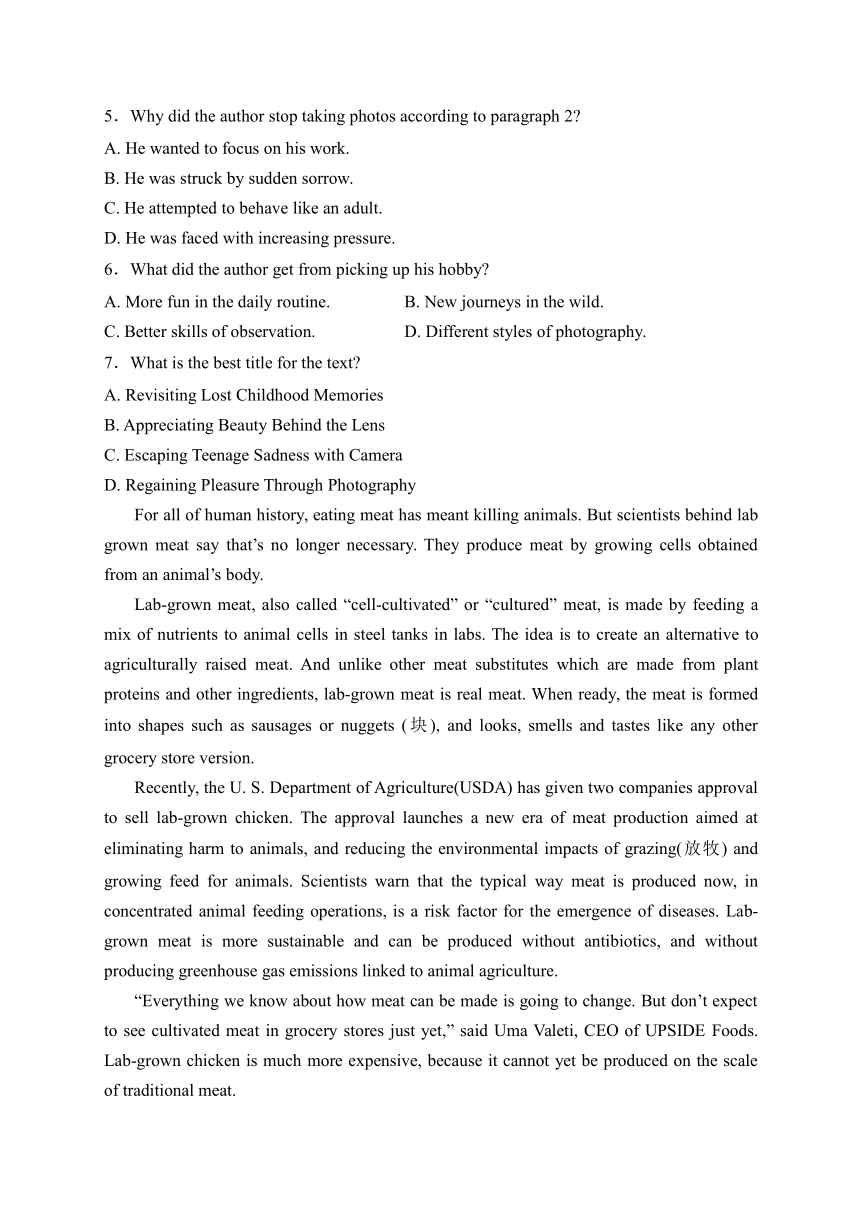 5．Why did the author stop taking photos according to paragraph 2?
A. He wanted to focus on his work.
B. He was struck by sudden sorrow.
C. He attempted to behave like an adult.
D. He was faced with increasing pressure.
6．What did the author get from picking up his hobby?
A. More fun in the daily routine.
B. New journeys in the wild.
C. Better skills of observation.
D. Different styles of photography.
7．What is the best title for the text?
A. Revisiting Lost Childhood Memories
B. Appreciating Beauty Behind the Lens
C. Escaping Teenage Sadness with Camera
D. Regaining Pleasure Through Photography

For all of human history, eating meat has meant killing animals. But scientists behind lab grown meat say that’s no longer necessary. They produce meat by growing cells obtained from an animal’s body.

Lab-grown meat, also called “cell-cultivated” or “cultured” meat, is made by feeding a mix of nutrients to animal cells in steel tanks in labs. The idea is to create an alternative to agriculturally raised meat. And unlike other meat substitutes which are made from plant proteins and other ingredients, lab-grown meat is real meat. When ready, the meat is formed into shapes such as sausages or nuggets (块), and looks, smells and tastes like any other grocery store version.

Recently, the U. S. Department of Agriculture(USDA) has given two companies approval to sell lab-grown chicken. The approval launches a new era of meat production aimed at eliminating harm to animals, and reducing the environmental impacts of grazing(放牧) and growing feed for animals. Scientists warn that the typical way meat is produced now, in concentrated animal feeding operations, is a risk factor for the emergence of diseases. Lab-grown meat is more sustainable and can be produced without antibiotics, and without producing greenhouse gas emissions linked to animal agriculture.

“Everything we know about how meat can be made is going to change. But don’t expect to see cultivated meat in grocery stores just yet,” said Uma Valeti, CEO of UPSIDE Foods. Lab-grown chicken is much more expensive, because it cannot yet be produced on the scale of traditional meat.